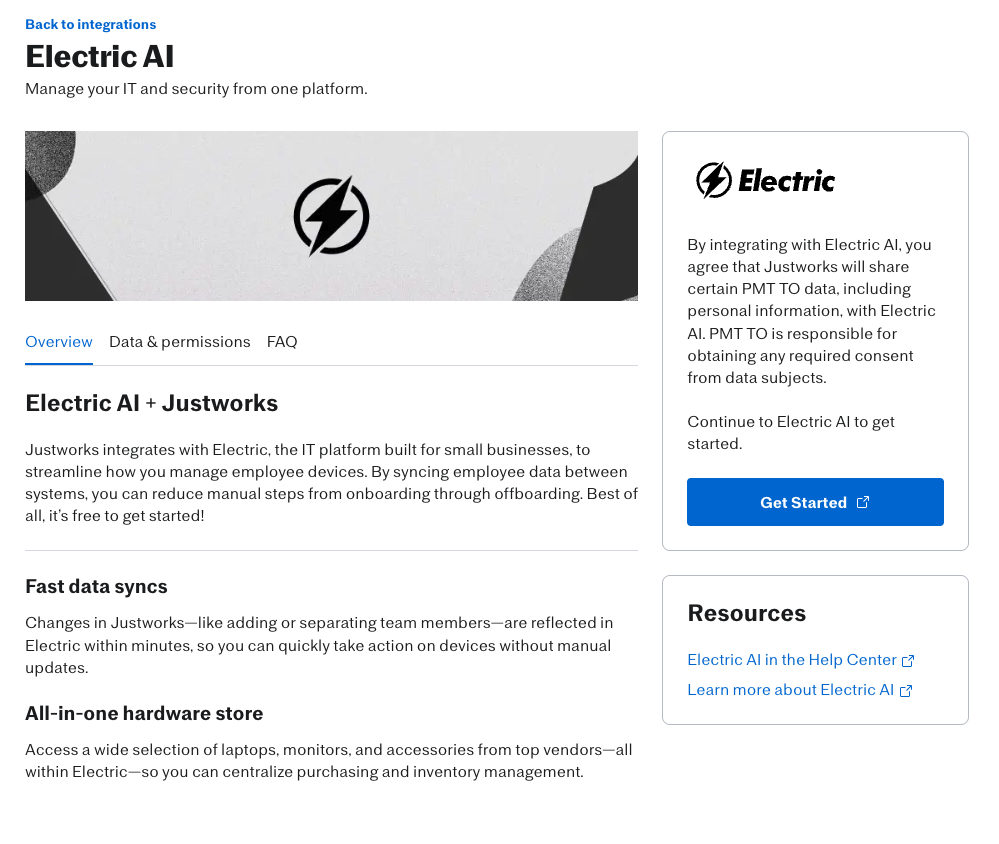 Back to integrations

Electric AI

Manage your IT and security from one platform.

Overview Data & permissions FAQ

Electric AI + Justworks

Justworks integrates with Electric, the IT platform built for small businesses, to streamline how you manage employee devices. By syncing employee data between systems, you can reduce manual steps from onboarding through offboarding. Best of all, it's free to get started!

Fast data syncs

Changes in Justworks—like adding or separating team members—are reflected in Electric within minutes, so you can quickly take action on devices without manual updates.

All-in-one hardware store

Access a wide selection of laptops, monitors, and accessories from top vendors—all within Electric—so you can centralize purchasing and inventory management.

Electric

By integrating with Electric AI, you agree that Justworks will share certain PMT TO data, including personal information, with Electric AI. PMT TO is responsible for obtaining any required consent from data subjects.

Continue to Electric AI to get started.

Get Started

Resources

Electric AI in the Help Center

Learn more about Electric AI